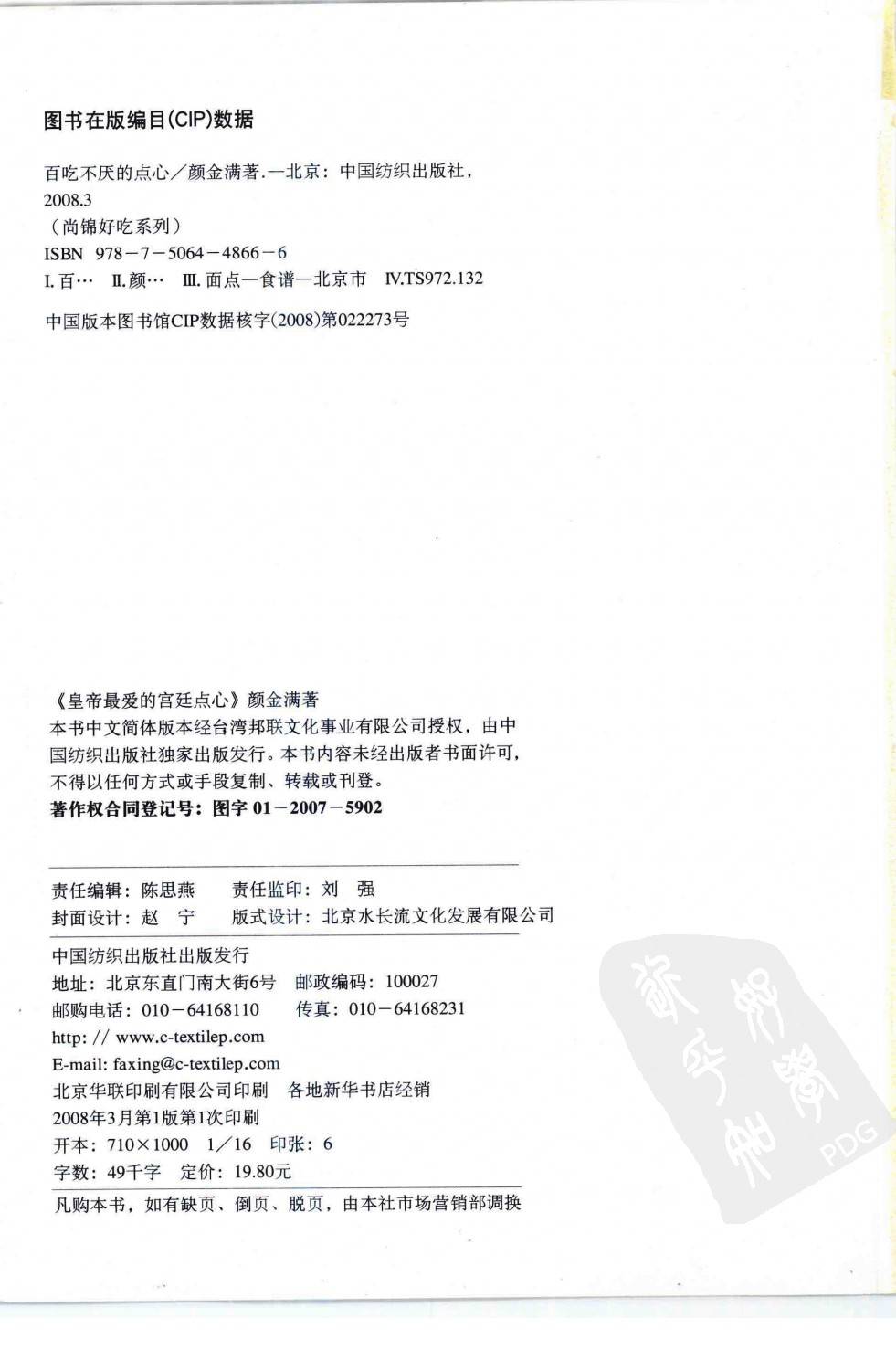 图书在版编目(CIP)数据

百吃不厌的点心／颜金满著.—北京：中国纺织出版社，2008.3
（尚锦好吃系列）
ISBN 978－7－5064－4866－6
Ⅰ.百…　Ⅱ.颜…　Ⅲ.面点—食谱—北京市　Ⅳ.TS972.132

中国版本图书馆CIP数据核字(2008)第022273号

《皇帝最爱的宫廷点心》颜金满著
本书中文简体版本经台湾邦联文化事业有限公司授权，由中国纺织出版社独家出版发行。本书内容未经出版者书面许可，不得以任何方式或手段复制、转载或刊登。
著作权合同登记号：图字 01－2007－5902

责任编辑：陈思燕　　责任监印：刘　强
封面设计：赵　宁　　版式设计：北京水长流文化发展有限公司

中国纺织出版社出版发行
地址：北京东直门南大街6号　邮政编码：100027
邮购电话：010－64168110　　传真：010－64168231
http: // www.c-textilep.com
E-mail: faxing@c-textilep.com
北京华联印刷有限公司印刷　各地新华书店经销
2008年3月第1版第1次印刷
开本：710×1000　1／16　印张：6
字数：49千字　定价：19.80元

凡购本书，如有缺页、倒页、脱页，由本社市场营销部调换

PDG